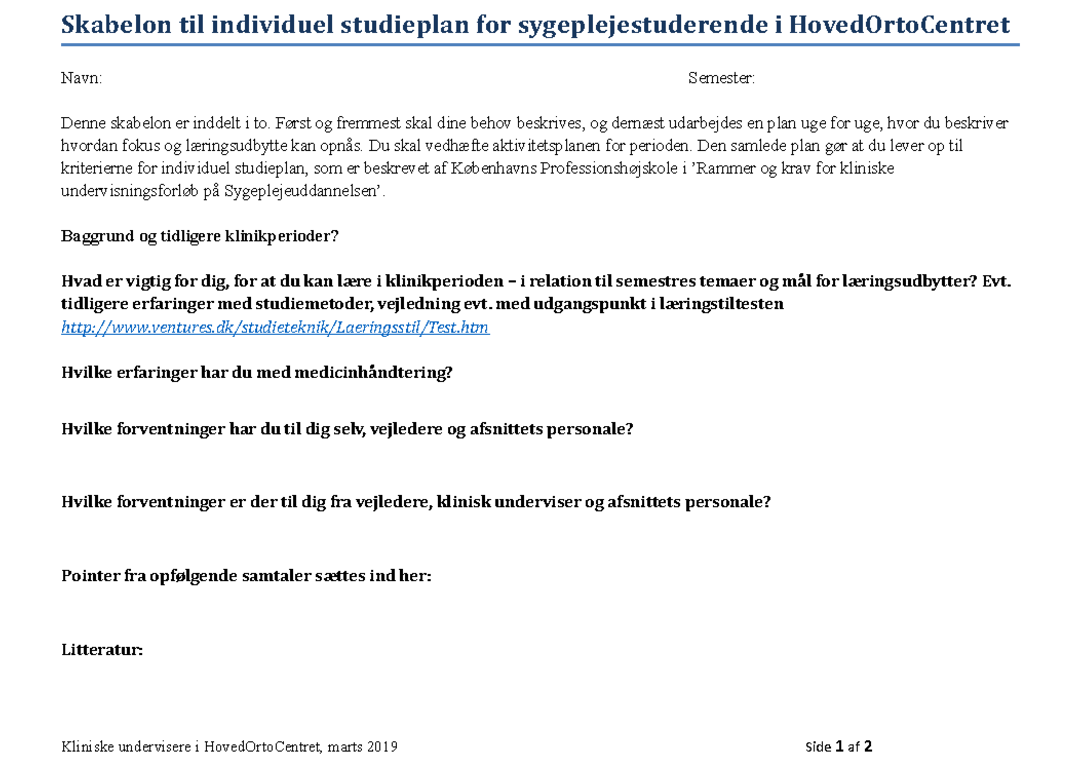 Skabelon til individuel studieplan for sygeplejestuderende i HovedOrtoCentret

Navn: Semester:

Denne skabelon er inddelt i to. Først og fremmest skal dine behov beskrives, og dernæst udarbejdes en plan uge for uge, hvor du beskriver hvordan fokus og læringsudbytte kan opnås. Du skal vedhæfte aktivitetsplanen for perioden. Den samlede plan gør at du lever op til kriterierne for individuel studieplan, som er beskrevet af Københavns Professionshøjskole i 'Rammer og krav for kliniske undervisningsforløb på Sygeplejeuddannelsen'.

Baggrund og tidligere klinikperioder?

Hvad er vigtig for dig, for at du kan lære i klinikperioden – i relation til semestres temaer og mål for læringsudbytter? Evt. tidligere erfaringer med studiemetoder, vejledning evt. med udgangspunkt i læringstiltesten http://www.ventures.dk/studieteknik/Laeringsstil/Test.htm

Hvilke erfaringer har du med medicinhåndtering?

Hvilke forventninger har du til dig selv, vejledere og afsnittets personale?

Hvilke forventninger er der til dig fra vejledere, klinisk underviser og afsnittets personale?

Pointer fra opfølgende samtaler sættes ind her:

Litteratur:

Kliniske undervisere i HovedOrtoCentret, marts 2019 Side 1 af 2